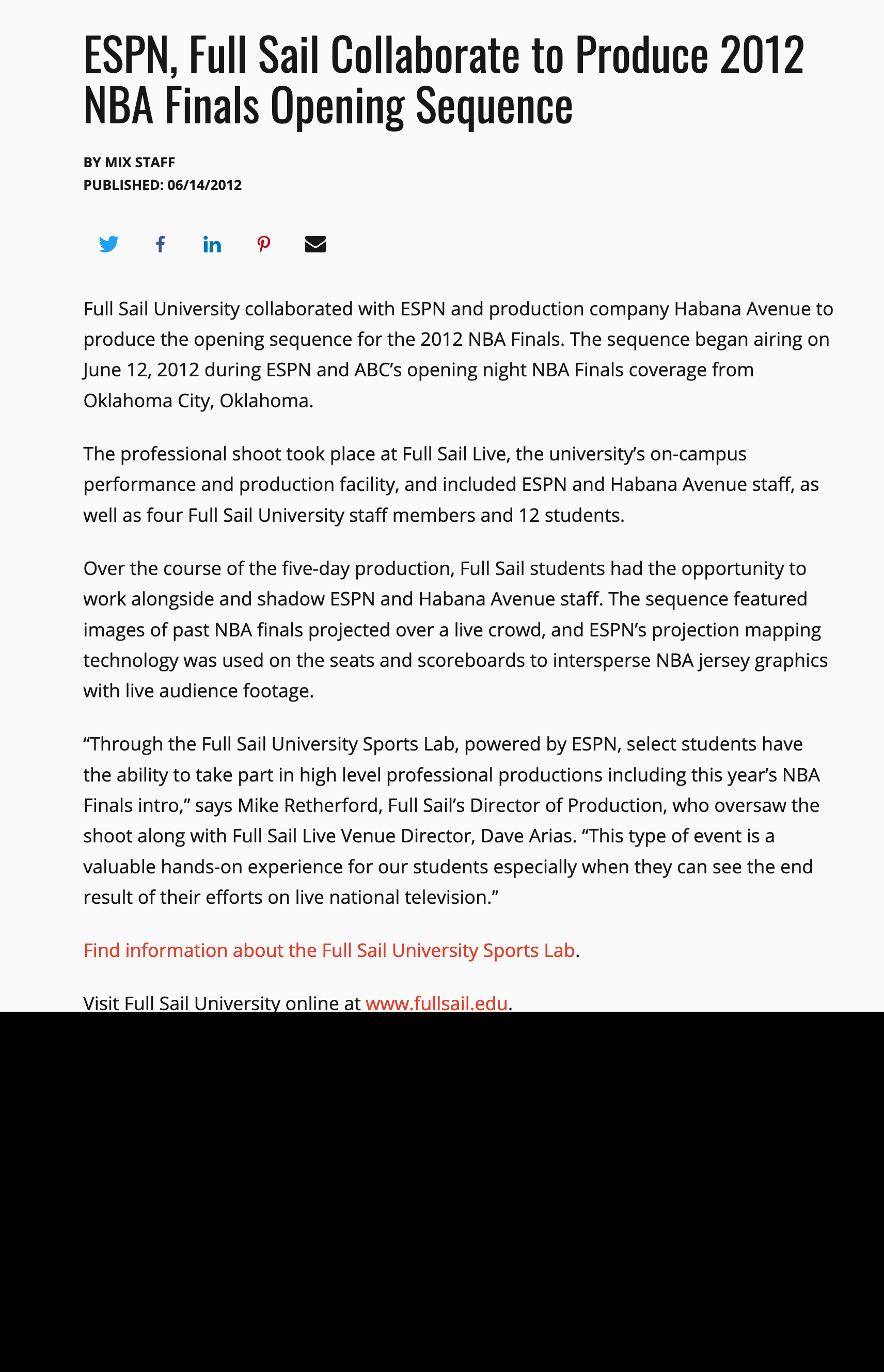 ESPN, Full Sail Collaborate to Produce 2012 NBA Finals Opening Sequence

BY MIX STAFF
PUBLISHED: 06/14/2012

Full Sail University collaborated with ESPN and production company Habana Avenue to produce the opening sequence for the 2012 NBA Finals. The sequence began airing on June 12, 2012 during ESPN and ABC's opening night NBA Finals coverage from Oklahoma City, Oklahoma.

The professional shoot took place at Full Sail Live, the university's on-campus performance and production facility, and included ESPN and Habana Avenue staff, as well as four Full Sail University staff members and 12 students.

Over the course of the five-day production, Full Sail students had the opportunity to work alongside and shadow ESPN and Habana Avenue staff. The sequence featured images of past NBA finals projected over a live crowd, and ESPN's projection mapping technology was used on the seats and scoreboards to intersperse NBA jersey graphics with live audience footage.

"Through the Full Sail University Sports Lab, powered by ESPN, select students have the ability to take part in high level professional productions including this year's NBA Finals intro," says Mike Retherford, Full Sail's Director of Production, who oversaw the shoot along with Full Sail Live Venue Director, Dave Arias. "This type of event is a valuable hands-on experience for our students especially when they can see the end result of their efforts on live national television."

Find information about the Full Sail University Sports Lab.

Visit Full Sail University online at www.fullsail.edu.